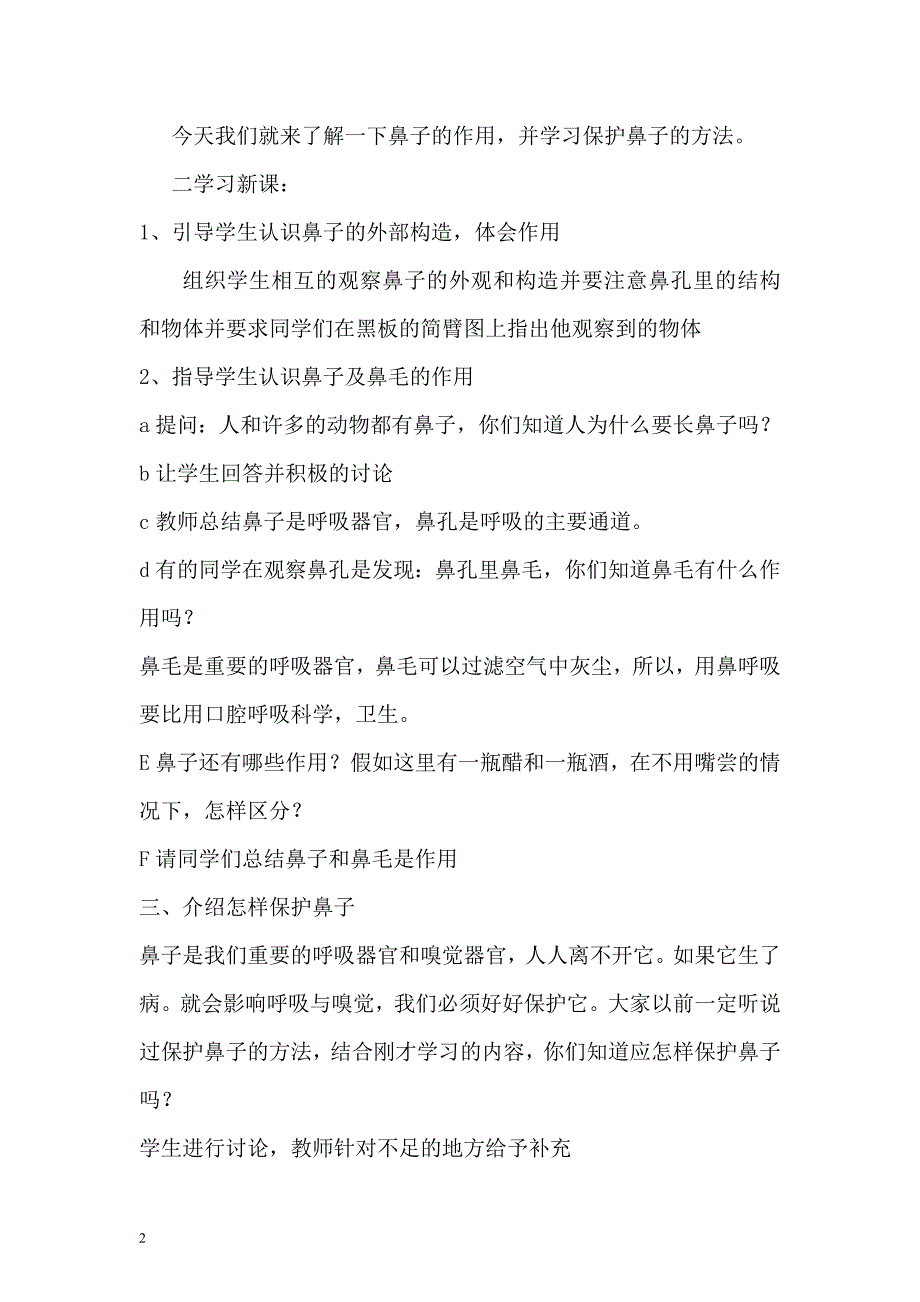 今天我们就来了解一下鼻子的作用，并学习保护鼻子的方法。

二学习新课：

1、引导学生认识鼻子的外部构造，体会作用

组织学生相互的观察鼻子的外观和构造并要注意鼻孔里的结构和物体并要求同学们在黑板的简臂图上指出他观察到的物体

2、指导学生认识鼻子及鼻毛的作用

a 提问：人和许多的动物都有鼻子，你们知道人为什么要长鼻子吗？

b 让学生回答并积极的讨论

c 教师总结鼻子是呼吸器官，鼻孔是呼吸的主要通道。

d 有的同学在观察鼻孔是发现：鼻孔里鼻毛，你们知道鼻毛有什么作用吗？

鼻毛是重要的呼吸器官，鼻毛可以过滤空气中灰尘，所以，用鼻呼吸要比用口腔呼吸科学，卫生。

E 鼻子还有哪些作用？假如这里有一瓶醋和一瓶酒，在不用嘴尝的情况下，怎样区分？

F 请同学们总结鼻子和鼻毛是作用

三、介绍怎样保护鼻子

鼻子是我们重要的呼吸器官和嗅觉器官，人人离不开它。如果它生了病。就会影响呼吸与嗅觉，我们必须好好保护它。大家以前一定听说过保护鼻子的方法，结合刚才学习的内容，你们知道应怎样保护鼻子吗？

学生进行讨论，教师针对不足的地方给予补充

2